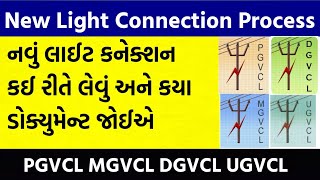 New Light Connection Process

નવું લાઈટ કનેક્શન કઈ રીતે લેવું અને કયા ડોક્યુમેન્ટ જોઈએ

PGVCL

DGVCL

MGVCL

UGVCL

PGVCL MGVCL DGVCL UGVCL